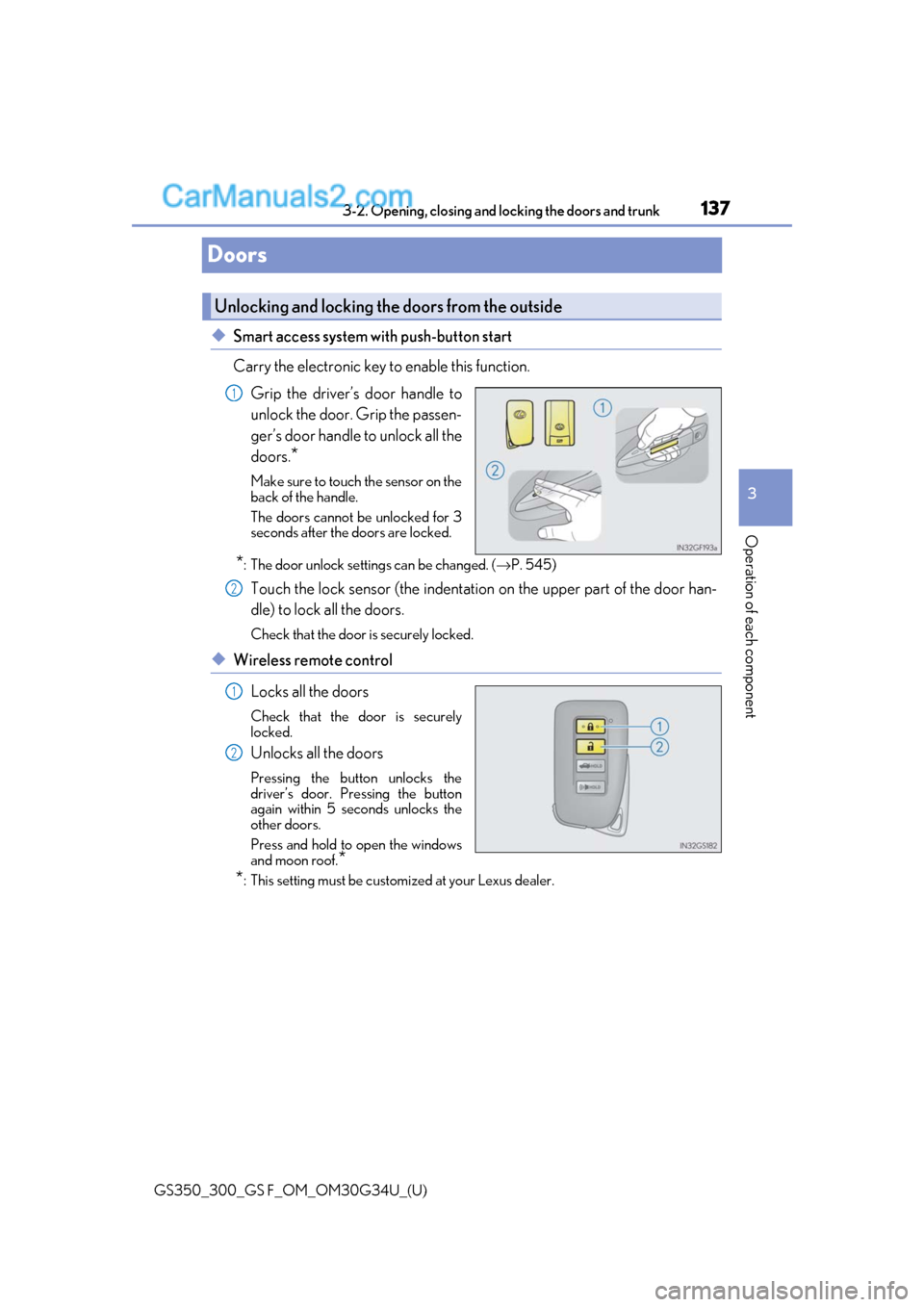 CarManuals2.com

3-2. Opening, closing and locking the doors and trunk

137

Doors

Unlocking and locking the doors from the outside

◆ Smart access system with push-button start

Carry the electronic key to enable this function.

1 Grip the driver's door handle to unlock the door. Grip the passenger's door handle to unlock all the doors.*

Make sure to touch the sensor on the back of the handle.

The doors cannot be unlocked for 3 seconds after the doors are locked.

1

2

IN32GF193a

*: The door unlock settings can be changed. (→P. 545)

2 Touch the lock sensor (the indentation on the upper part of the door handle) to lock all the doors.

Check that the door is securely locked.

◆ Wireless remote control

1 Locks all the doors

Check that the door is securely locked.

2 Unlocks all the doors

Pressing the button unlocks the driver's door. Pressing the button again within 5 seconds unlocks the other doors.

Press and hold to open the windows and moon roof.*

1

2

IN32GS182

*: This setting must be customized at your Lexus dealer.

3

Operation of each component

GS350_300_GS F_OM_OM30G34U_(U)

carmanualsonline.info